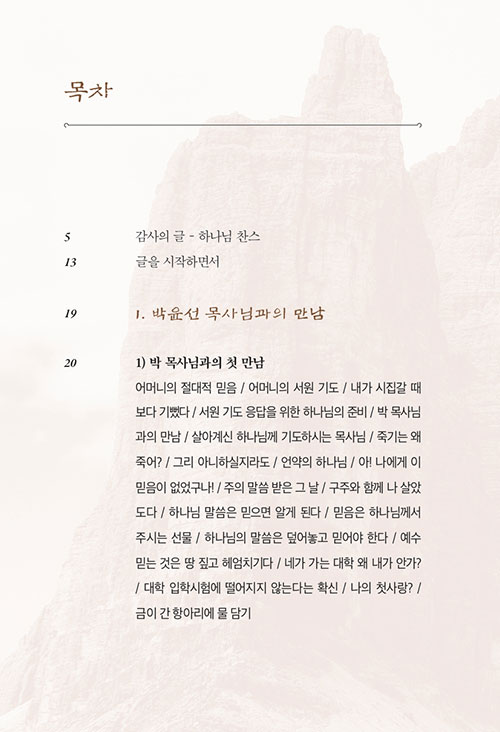 목차

5 감사의 글 - 하나님 찬스
13 글을 시작하면서

19 1. 박윤선 목사님과의 만남

20 1) 박 목사님과의 첫 만남
어머니의 절대적 믿음 / 어머니의 서원 기도 / 내가 시집갈 때보다 기뻤다 / 서원 기도 응답을 위한 하나님의 준비 / 박 목사님과의 만남 / 살아계신 하나님께 기도하시는 목사님 / 죽기는 왜 죽어? / 그리 아니하실지라도 / 언약의 하나님 / 아! 나에게 이 믿음이 없었구나! / 주의 말씀 받은 그 날 / 구주와 함께 나 살았도다 / 하나님 말씀은 믿으면 알게 된다 / 믿음은 하나님께서 주시는 선물 / 하나님의 말씀은 덮어놓고 믿어야 한다 / 예수 믿는 것은 땅 짚고 헤엄치기다 / 네가 가는 대학 왜 내가 안가? / 대학 입학시험에 떨어지지 않는다는 확신 / 나의 첫사랑? / 금이 간 항아리에 물 담기